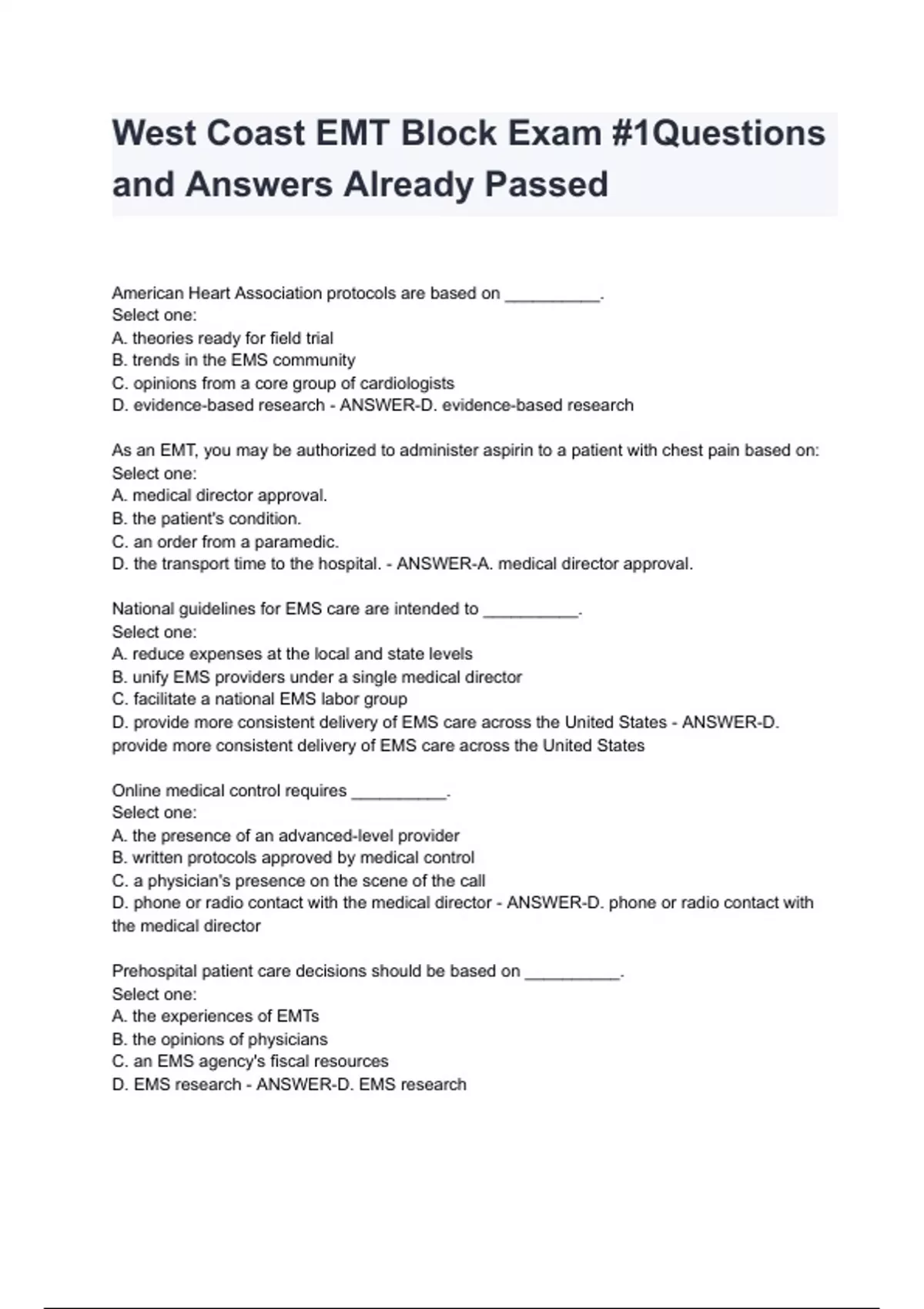 West Coast EMT Block Exam #1Questions and Answers Already Passed

American Heart Association protocols are based on __________.
Select one:
A. theories ready for field trial
B. trends in the EMS community
C. opinions from a core group of cardiologists
D. evidence-based research - ANSWER-D. evidence-based research

As an EMT, you may be authorized to administer aspirin to a patient with chest pain based on:
Select one:
A. medical director approval.
B. the patient's condition.
C. an order from a paramedic.
D. the transport time to the hospital. - ANSWER-A. medical director approval.

National guidelines for EMS care are intended to __________.
Select one:
A. reduce expenses at the local and state levels
B. unify EMS providers under a single medical director
C. facilitate a national EMS labor group
D. provide more consistent delivery of EMS care across the United States - ANSWER-D. provide more consistent delivery of EMS care across the United States

Online medical control requires __________.
Select one:
A. the presence of an advanced-level provider
B. written protocols approved by medical control
C. a physician's presence on the scene of the call
D. phone or radio contact with the medical director - ANSWER-D. phone or radio contact with the medical director

Prehospital patient care decisions should be based on __________.
Select one:
A. the experiences of EMTs
B. the opinions of physicians
C. an EMS agency's fiscal resources
D. EMS research - ANSWER-D. EMS research